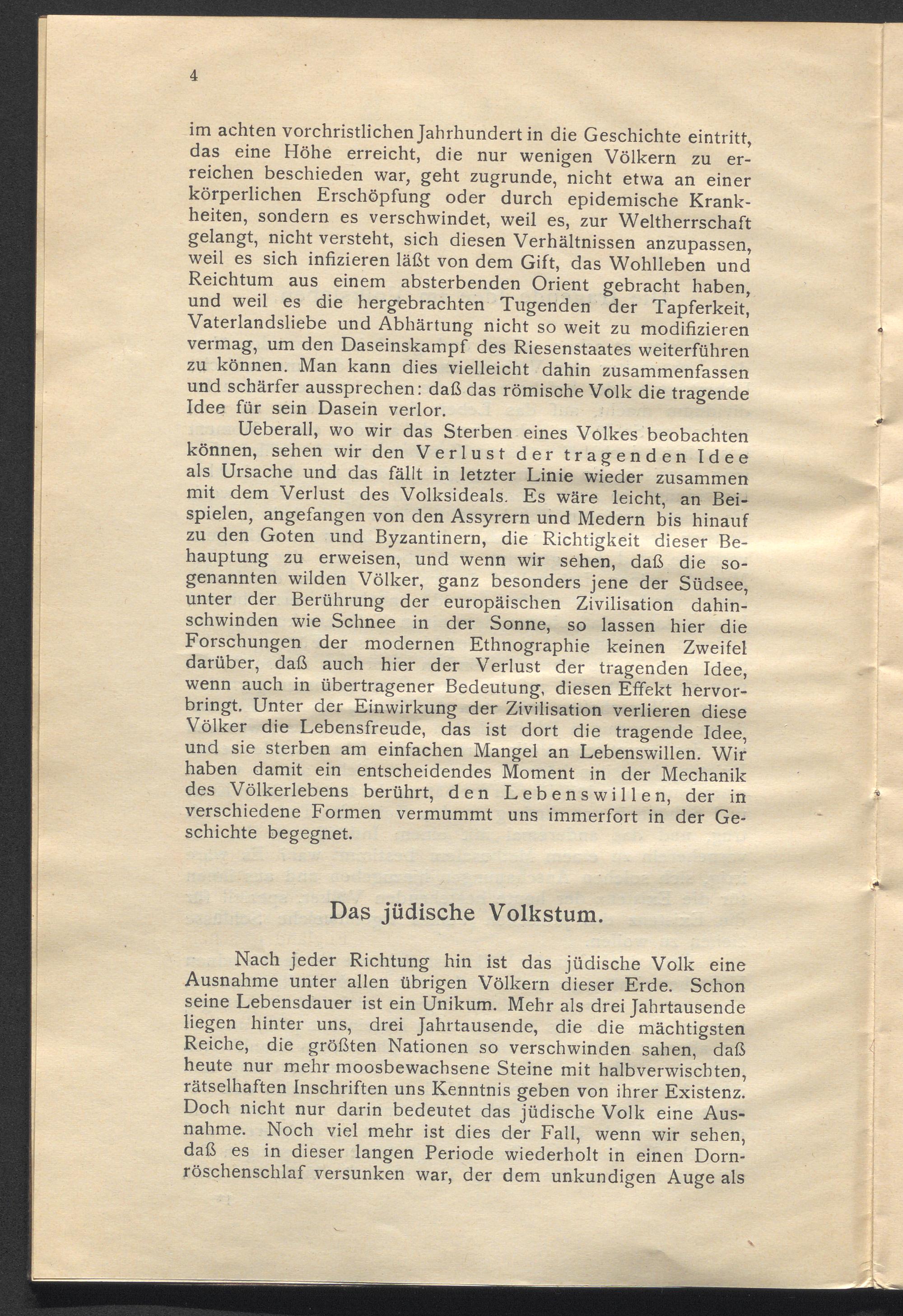 4

im achten vorchristlichen Jahrhundert in die Geschichte eintritt, das eine Höhe erreicht, die nur wenigen Völkern zu erreichen beschieden war, geht zugrunde, nicht etwa an einer körperlichen Erschöpfung oder durch epidemische Krankheiten, sondern es verschwindet, weil es, zur Weltherrschaft gelangt, nicht versteht, sich diesen Verhältnissen anzupassen, weil es sich infizieren läßt von dem Gift, das Wohlleben und Reichtum aus einem absterbenden Orient gebracht haben, und weil es die hergebrachten Tugenden der Tapferkeit, Vaterlandsliebe und Abhärtung nicht so weit zu modifizieren vermag, um den Daseinskampf des Riesenstaates weiterführen zu können. Man kann dies vielleicht dahin zusammenfassen und schärfer aussprechen: daß das römische Volk die tragende Idee für sein Dasein verlor.

Ueberall, wo wir das Sterben eines Volkes beobachten können, sehen wir den Verlust der tragenden Idee als Ursache und das fällt in letzter Linie wieder zusammen mit dem Verlust des Volksideals. Es wäre leicht, an Beispielen, angefangen von den Assyrern und Medern bis hinauf zu den Goten und Byzantinern, die Richtigkeit dieser Behauptung zu erweisen, und wenn wir sehen, daß die sogenannten wilden Völker, ganz besonders jene der Südsee, unter der Berührung der europäischen Zivilisation dahinschwinden wie Schnee in der Sonne, so lassen hier die Forschungen der modernen Ethnographie keinen Zweifel darüber, daß auch hier der Verlust der tragenden Idee, wenn auch in übertragener Bedeutung, diesen Effekt hervorbringt. Unter der Einwirkung der Zivilisation verlieren diese Völker die Lebensfreude, das ist dort die tragende Idee, und sie sterben am einfachen Mangel an Lebenswillen. Wir haben damit ein entscheidendes Moment in der Mechanik des Völkerlebens berührt, den Lebenswillen, der in verschiedene Formen vermummt uns immerfort in der Geschichte begegnet.

Das jüdische Volkstum.

Nach jeder Richtung hin ist das jüdische Volk eine Ausnahme unter allen übrigen Völkern dieser Erde. Schon seine Lebensdauer ist ein Unikum. Mehr als drei Jahrtausende liegen hinter uns, drei Jahrtausende, die die mächtigsten Reiche, die größten Nationen so verschwinden sahen, daß heute nur mehr moosbewachsene Steine mit halbverwischten, rätselhaften Inschriften uns Kenntnis geben von ihrer Existenz. Doch nicht nur darin bedeutet das jüdische Volk eine Ausnahme. Noch viel mehr ist dies der Fall, wenn wir sehen, daß es in dieser langen Periode wiederholt in einen Dornröschenschlaf versunken war, der dem unkundigen Auge als